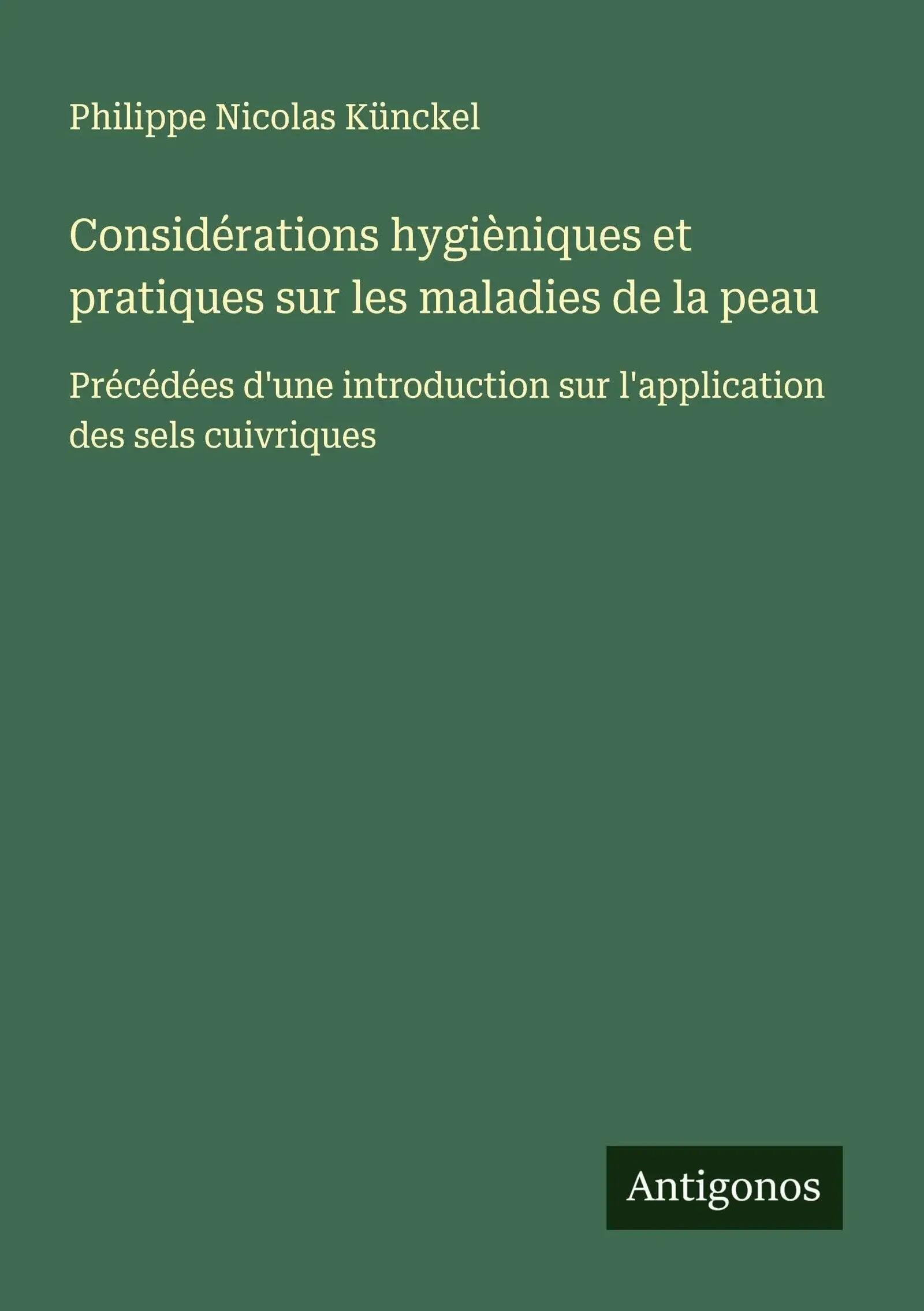 Philippe Nicolas Künckel

Considérations hygièniques et pratiques sur les maladies de la peau

Précédées d'une introduction sur l'application des sels cuivriques

Antigonos